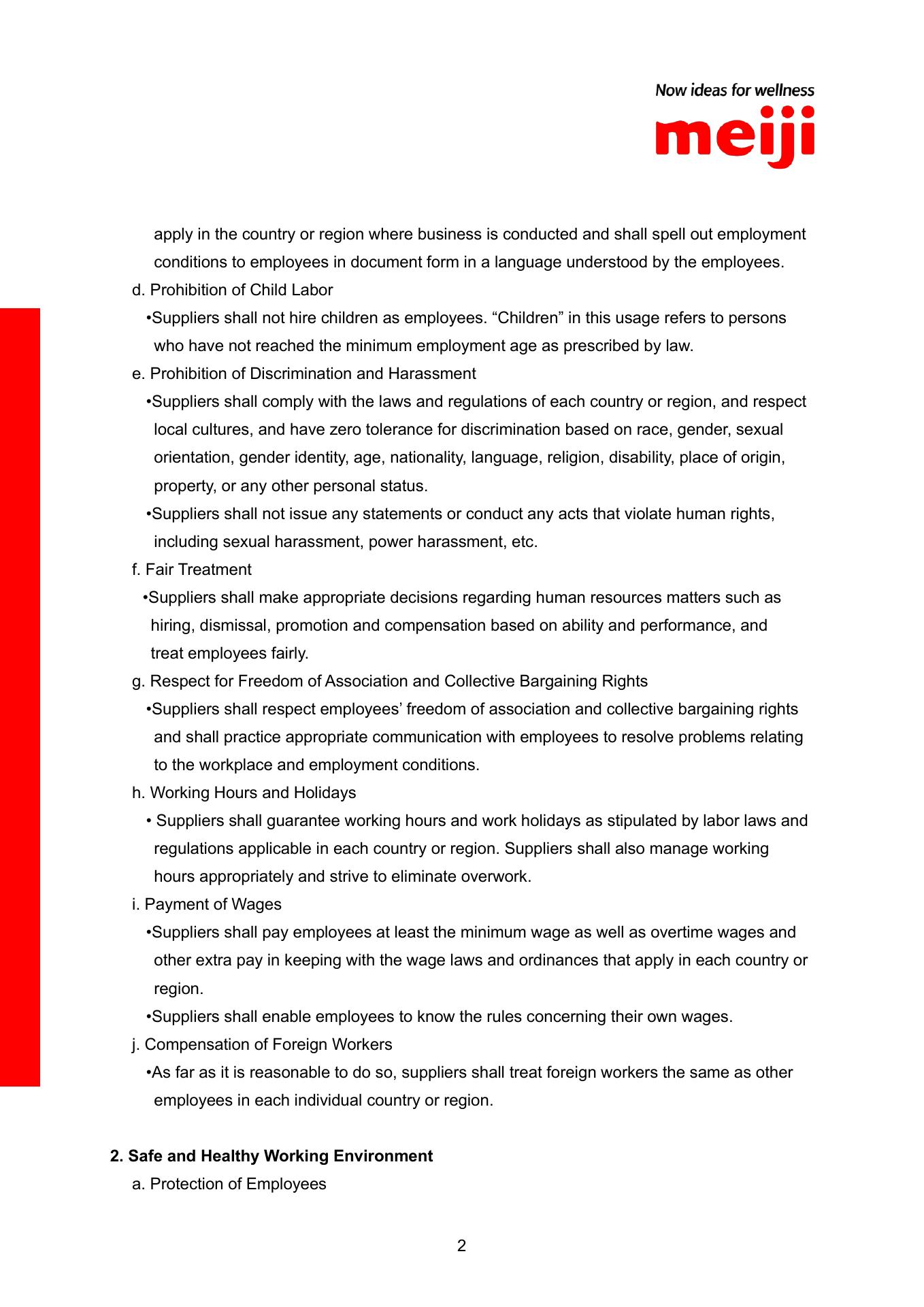 Now ideas for wellness
meiji

apply in the country or region where business is conducted and shall spell out employment conditions to employees in document form in a language understood by the employees.

d. Prohibition of Child Labor

•Suppliers shall not hire children as employees. “Children” in this usage refers to persons who have not reached the minimum employment age as prescribed by law.

e. Prohibition of Discrimination and Harassment

•Suppliers shall comply with the laws and regulations of each country or region, and respect local cultures, and have zero tolerance for discrimination based on race, gender, sexual orientation, gender identity, age, nationality, language, religion, disability, place of origin, property, or any other personal status.

•Suppliers shall not issue any statements or conduct any acts that violate human rights, including sexual harassment, power harassment, etc.

f. Fair Treatment

•Suppliers shall make appropriate decisions regarding human resources matters such as hiring, dismissal, promotion and compensation based on ability and performance, and treat employees fairly.

g. Respect for Freedom of Association and Collective Bargaining Rights

•Suppliers shall respect employees’ freedom of association and collective bargaining rights and shall practice appropriate communication with employees to resolve problems relating to the workplace and employment conditions.

h. Working Hours and Holidays

• Suppliers shall guarantee working hours and work holidays as stipulated by labor laws and regulations applicable in each country or region. Suppliers shall also manage working hours appropriately and strive to eliminate overwork.

i. Payment of Wages

•Suppliers shall pay employees at least the minimum wage as well as overtime wages and other extra pay in keeping with the wage laws and ordinances that apply in each country or region.

•Suppliers shall enable employees to know the rules concerning their own wages.

j. Compensation of Foreign Workers

•As far as it is reasonable to do so, suppliers shall treat foreign workers the same as other employees in each individual country or region.

2. Safe and Healthy Working Environment

a. Protection of Employees

2